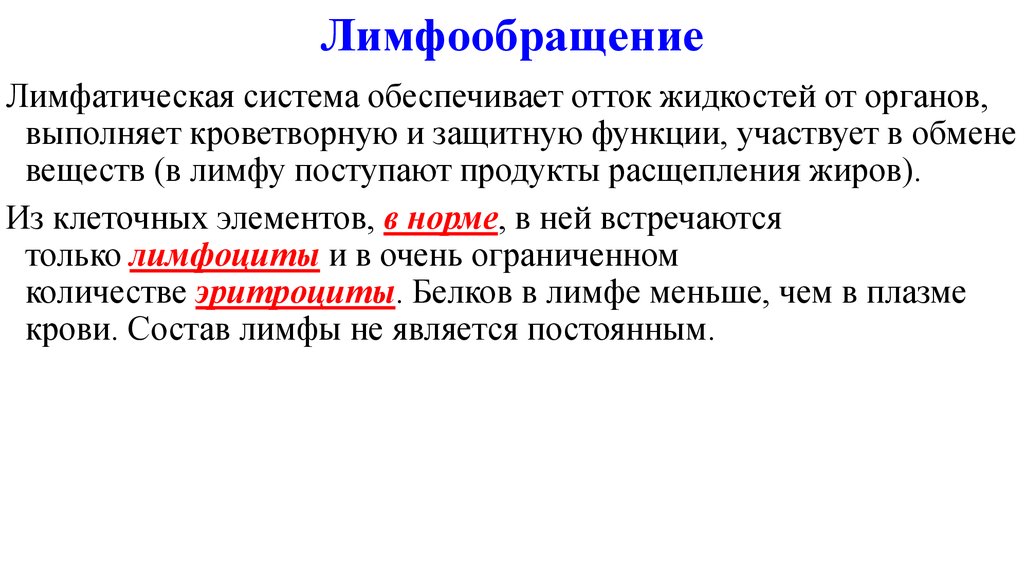 Лимфообращение

Лимфатическая система обеспечивает отток жидкостей от органов, выполняет кроветворную и защитную функции, участвует в обмене веществ (в лимфу поступают продукты расщепления жиров).

Из клеточных элементов, в норме, в ней встречаются только лимфоциты и в очень ограниченном количестве эритроциты. Белков в лимфе меньше, чем в плазме крови. Состав лимфы не является постоянным.